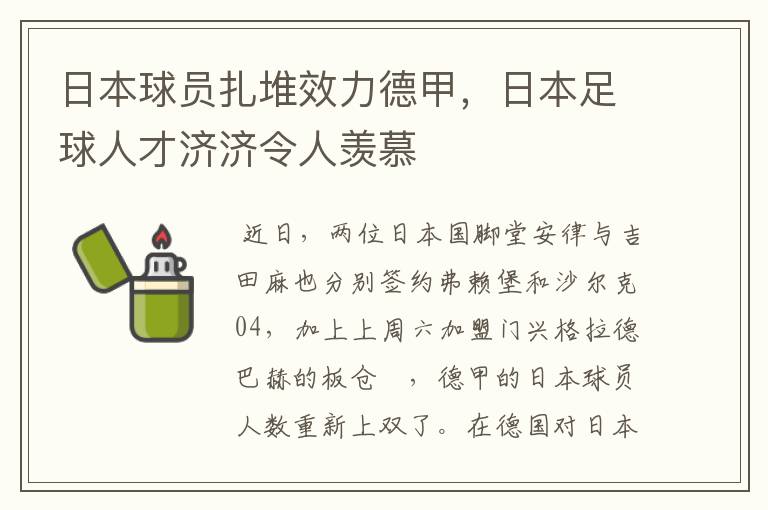 日本球员扎堆效力德甲，日本足球人才济济令人羡慕

近日，两位日本国脚堂安律与吉田麻也分别签约弗赖堡和沙尔克04，加上上周六加盟门兴格拉德巴赫的板仓 ，德甲的日本球员人数重新上双了。在德国对日本